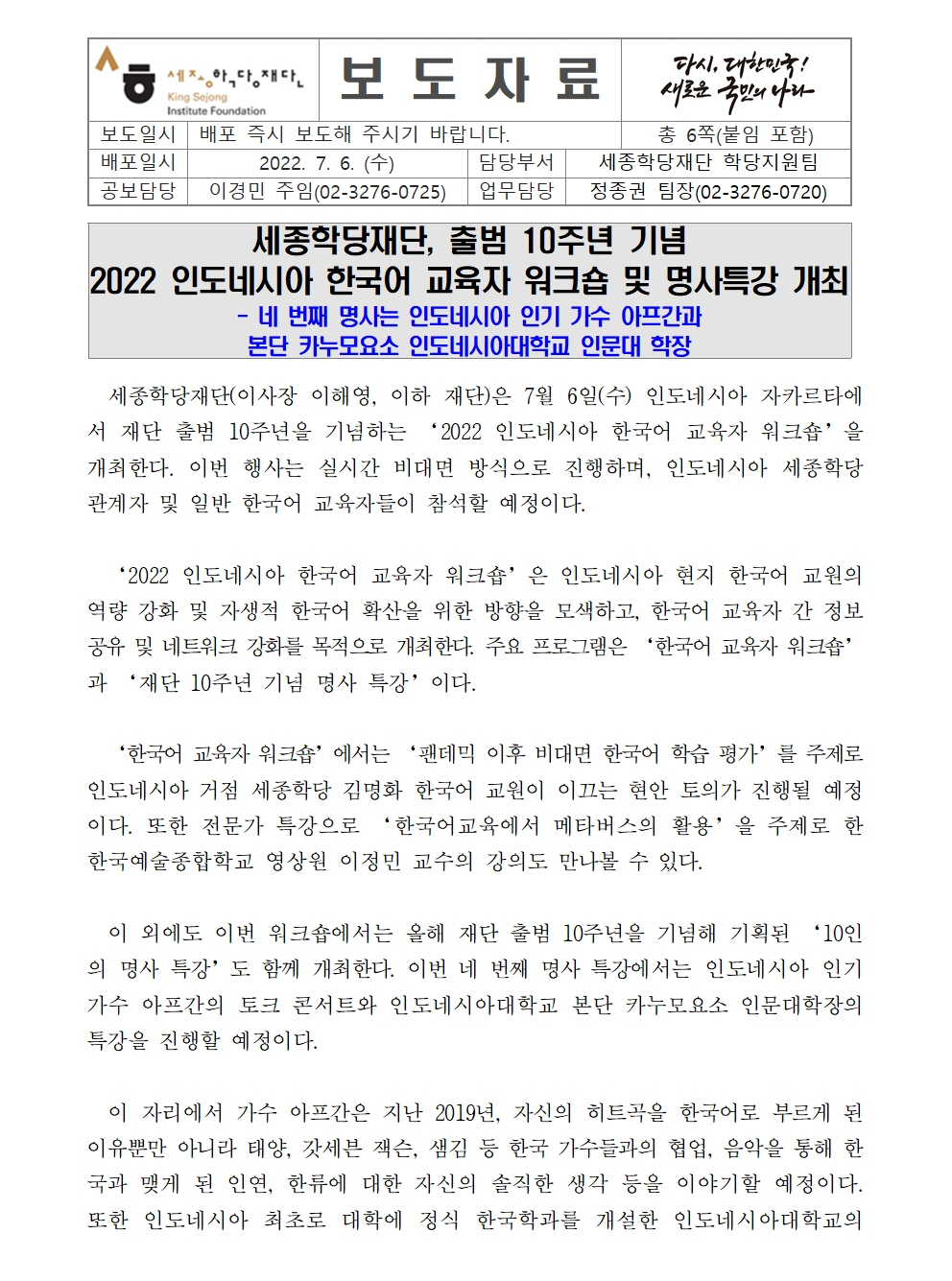 세종학당재단
King Sejong Institute Foundation

보 도 자 료

다시, 대한민국!
새로운 국민의 나라

| 보도일시 | 배포 즉시 보도해 주시기 바랍니다. | | 총 6쪽(붙임 포함) |
|---|---|---|---|
| 배포일시 | 2022. 7. 6. (수) | 담당부서 | 세종학당재단 학당지원팀 |
| 공보담당 | 이경민 주임(02-3276-0725) | 업무담당 | 정종권 팀장(02-3276-0720) |

세종학당재단, 출범 10주년 기념
2022 인도네시아 한국어 교육자 워크숍 및 명사특강 개최
- 네 번째 명사는 인도네시아 인기 가수 아프간과
본단 카누모요소 인도네시아대학교 인문대 학장

세종학당재단(이사장 이해영, 이하 재단)은 7월 6일(수) 인도네시아 자카르타에서 재단 출범 10주년을 기념하는 ‘2022 인도네시아 한국어 교육자 워크숍’을 개최한다. 이번 행사는 실시간 비대면 방식으로 진행하며, 인도네시아 세종학당 관계자 및 일반 한국어 교육자들이 참석할 예정이다.

‘2022 인도네시아 한국어 교육자 워크숍’은 인도네시아 현지 한국어 교원의 역량 강화 및 자생적 한국어 확산을 위한 방향을 모색하고, 한국어 교육자 간 정보 공유 및 네트워크 강화를 목적으로 개최한다. 주요 프로그램은 ‘한국어 교육자 워크숍’과 ‘재단 10주년 기념 명사 특강’이다.

‘한국어 교육자 워크숍’에서는 ‘팬데믹 이후 비대면 한국어 학습 평가’를 주제로 인도네시아 거점 세종학당 김명화 한국어 교원이 이끄는 현안 토의가 진행될 예정이다. 또한 전문가 특강으로 ‘한국어교육에서 메타버스의 활용’을 주제로 한 한국예술종합학교 영상원 이정민 교수의 강의도 만나볼 수 있다.

이 외에도 이번 워크숍에서는 올해 재단 출범 10주년을 기념해 기획된 ‘10인의 명사 특강’도 함께 개최한다. 이번 네 번째 명사 특강에서는 인도네시아 인기 가수 아프간의 토크 콘서트와 인도네시아대학교 본단 카누모요소 인문대학장의 특강을 진행할 예정이다.

이 자리에서 가수 아프간은 지난 2019년, 자신의 히트곡을 한국어로 부르게 된 이유뿐만 아니라 태양, 갓세븐 잭슨, 샘김 등 한국 가수들과의 협업, 음악을 통해 한국과 맺게 된 인연, 한류에 대한 자신의 솔직한 생각 등을 이야기할 예정이다. 또한 인도네시아 최초로 대학에 정식 한국학과를 개설한 인도네시아대학교의